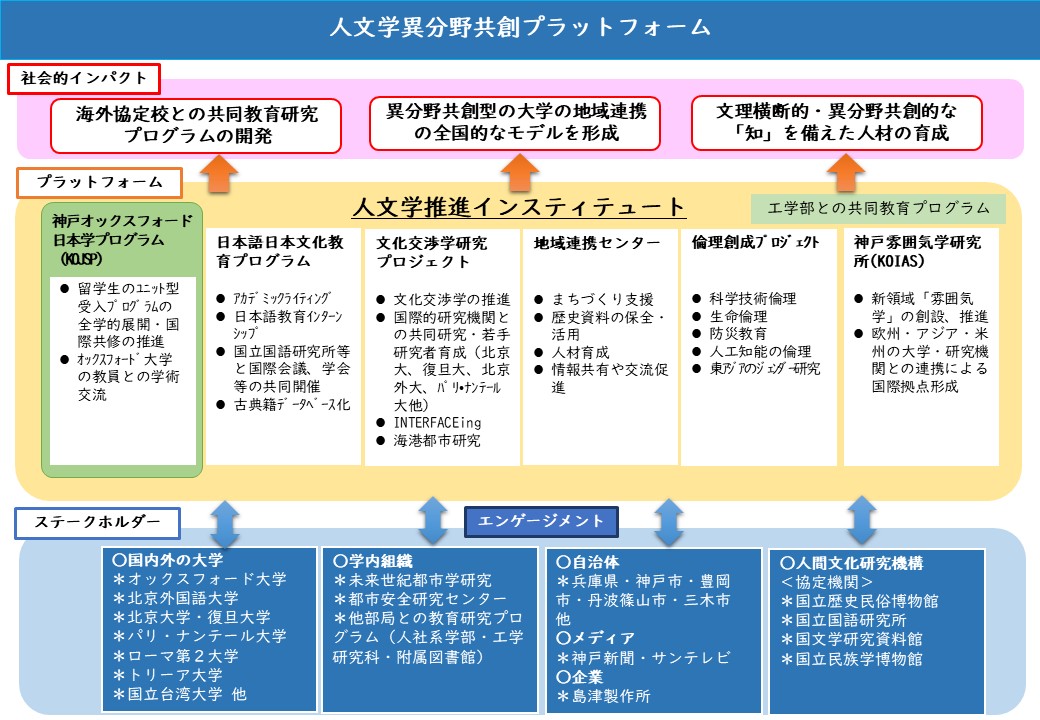 人文学異分野共創プラットフォーム

社会的インパクト

海外協定校との共同教育研究プログラムの開発

異分野共創型の大学の地域連携の全国的なモデルを形成

文理横断的・異分野共創的な「知」を備えた人材の育成

プラットフォーム

人文学推進インスティテュート

工学部との共同教育プログラム

神戸オックスフォード日本学プログラム（KOJSP）

● 留学生のユニット型受入プログラムの全学的展開・国際共修の推進
● オックスフォード大学の教員との学術交流

日本語日本文化教育プログラム

● アカデミックライティング
● 日本語教育インターンシップ
● 国立国語研究所等と国際会議、学会等の共同開催
● 古典籍データベース化

文化交渉学研究プロジェクト

● 文化交渉学の推進
● 国際的研究機関との共同研究・若手研究者育成（北京大、復旦大、北京外大、パリ・ナンテール大他）
● INTERFACEing
● 海港都市研究

地域連携センター

● まちづくり支援
● 歴史資料の保全・活用
● 人材育成
● 情報共有や交流促進

倫理創成プロジェクト

● 科学技術倫理
● 生命倫理
● 防災教育
● 人工知能の倫理
● 東アジアのジェンダー研究

神戸雰囲気学研究所（KOIAS）

● 新領域「雰囲気学」の創設、推進
● 欧州・アジア・米州の大学・研究機関との連携による国際拠点形成

ステークホルダー

エンゲージメント

〇国内外の大学
＊オックスフォード大学
＊北京外国語大学
＊北京大学・復旦大学
＊パリ・ナンテール大学
＊ローマ第２大学
＊トリーア大学
＊国立台湾大学 他

〇学内組織
＊未来世紀都市学研究
＊都市安全研究センター
＊他部局との教育研究プログラム（人社系学部・工学研究科・附属図書館）

〇自治体
＊兵庫県・神戸市・豊岡市・丹波篠山市・三木市他
〇メディア
＊神戸新聞・サンテレビ
〇企業
＊島津製作所

〇人間文化研究機構
＜協定機関＞
＊国立歴史民俗博物館
＊国立国語研究所
＊国文学研究資料館
＊国立民族学博物館